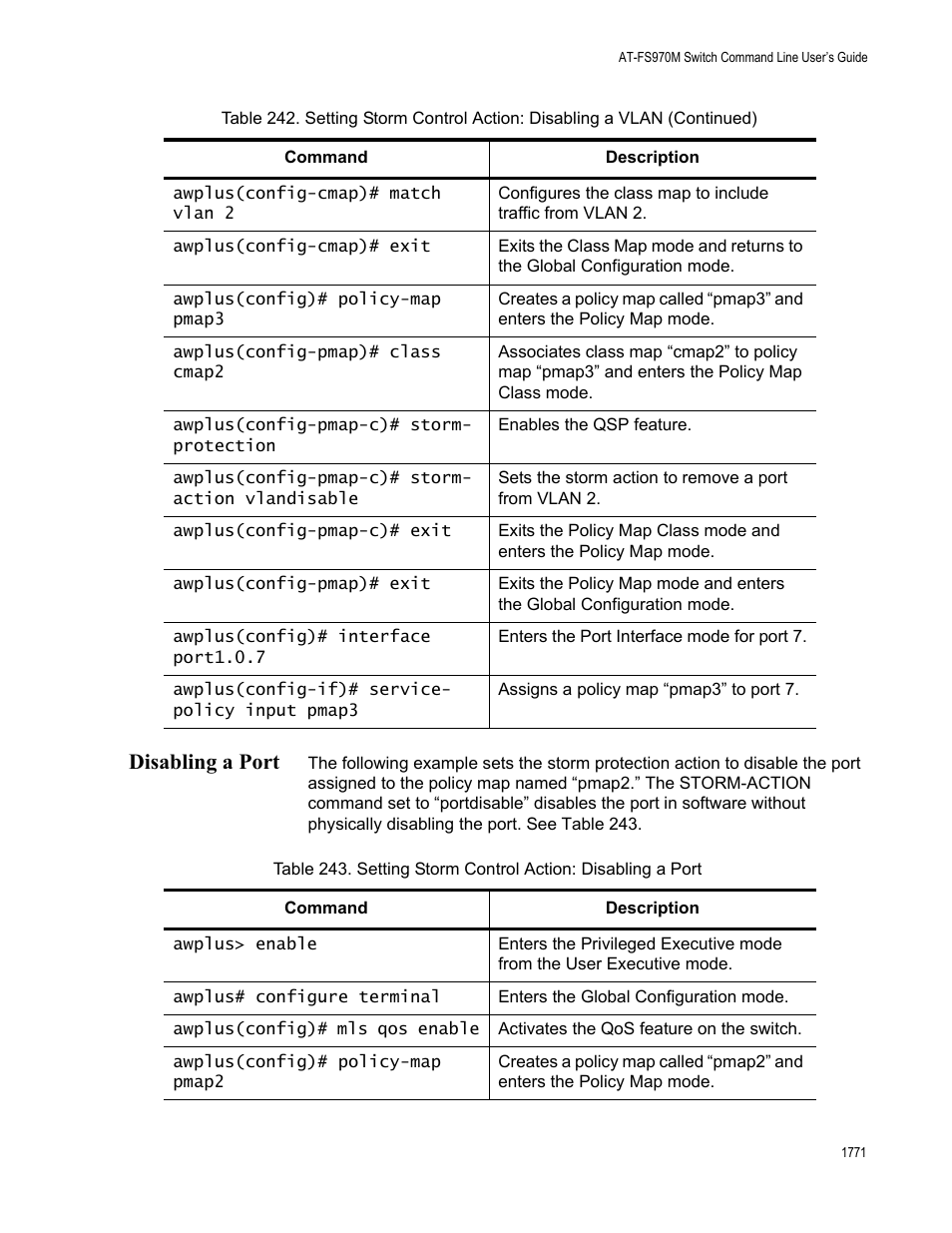 AT-FS970M Switch Command Line User's Guide

Table 242. Setting Storm Control Action: Disabling a VLAN (Continued)

| Command | Description |
|---|---|
| awplus(config-cmap)# match vlan 2 | Configures the class map to include traffic from VLAN 2. |
| awplus(config-cmap)# exit | Exits the Class Map mode and returns to the Global Configuration mode. |
| awplus(config)# policy-map pmap3 | Creates a policy map called “pmap3” and enters the Policy Map mode. |
| awplus(config-pmap)# class cmap2 | Associates class map “cmap2” to policy map “pmap3” and enters the Policy Map Class mode. |
| awplus(config-pmap-c)# storm-protection | Enables the QSP feature. |
| awplus(config-pmap-c)# storm-action vlandisable | Sets the storm action to remove a port from VLAN 2. |
| awplus(config-pmap-c)# exit | Exits the Policy Map Class mode and enters the Policy Map mode. |
| awplus(config-pmap)# exit | Exits the Policy Map mode and enters the Global Configuration mode. |
| awplus(config)# interface port1.0.7 | Enters the Port Interface mode for port 7. |
| awplus(config-if)# service-policy input pmap3 | Assigns a policy map “pmap3” to port 7. |

Disabling a Port

The following example sets the storm protection action to disable the port assigned to the policy map named “pmap2.” The STORM-ACTION command set to “portdisable” disables the port in software without physically disabling the port. See Table 243.

Table 243. Setting Storm Control Action: Disabling a Port

| Command | Description |
|---|---|
| awplus> enable | Enters the Privileged Executive mode from the User Executive mode. |
| awplus# configure terminal | Enters the Global Configuration mode. |
| awplus(config)# mls qos enable | Activates the QoS feature on the switch. |
| awplus(config)# policy-map pmap2 | Creates a policy map called “pmap2” and enters the Policy Map mode. |

1771